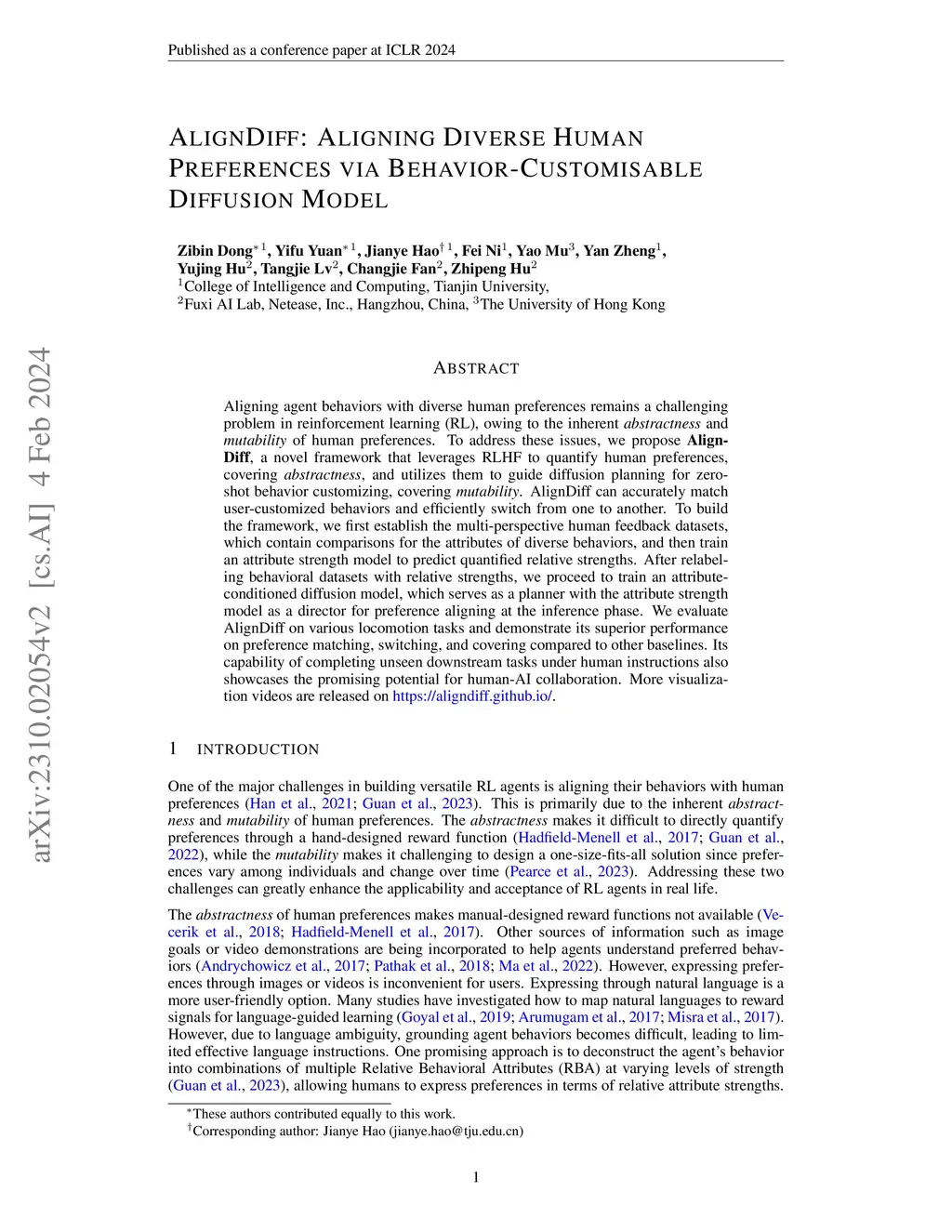 Published as a conference paper at ICLR 2024

ALIGNDIFF: ALIGNING DIVERSE HUMAN PREFERENCES VIA BEHAVIOR-CUSTOMISABLE DIFFUSION MODEL

Zibin Dong$^{*1}$, Yifu Yuan$^{*1}$, Jianye Hao$^{\dagger 1}$, Fei Ni$^{1}$, Yao Mu$^{3}$, Yan Zheng$^{1}$, Yujing Hu$^{2}$, Tangjie Lv$^{2}$, Changjie Fan$^{2}$, Zhipeng Hu$^{2}$
$^{1}$College of Intelligence and Computing, Tianjin University,
$^{2}$Fuxi AI Lab, Netease, Inc., Hangzhou, China, $^{3}$The University of Hong Kong

arXiv:2310.02054v2 [cs.AI] 4 Feb 2024

ABSTRACT

Aligning agent behaviors with diverse human preferences remains a challenging problem in reinforcement learning (RL), owing to the inherent abstractness and mutability of human preferences. To address these issues, we propose AlignDiff, a novel framework that leverages RLHF to quantify human preferences, covering abstractness, and utilizes them to guide diffusion planning for zero-shot behavior customizing, covering mutability. AlignDiff can accurately match user-customized behaviors and efficiently switch from one to another. To build the framework, we first establish the multi-perspective human feedback datasets, which contain comparisons for the attributes of diverse behaviors, and then train an attribute strength model to predict quantified relative strengths. After relabeling behavioral datasets with relative strengths, we proceed to train an attribute-conditioned diffusion model, which serves as a planner with the attribute strength model as a director for preference aligning at the inference phase. We evaluate AlignDiff on various locomotion tasks and demonstrate its superior performance on preference matching, switching, and covering compared to other baselines. Its capability of completing unseen downstream tasks under human instructions also showcases the promising potential for human-AI collaboration. More visualization videos are released on https://aligndiff.github.io/.

1 INTRODUCTION

One of the major challenges in building versatile RL agents is aligning their behaviors with human preferences (Han et al., 2021; Guan et al., 2023). This is primarily due to the inherent abstractness and mutability of human preferences. The abstractness makes it difficult to directly quantify preferences through a hand-designed reward function (Hadfield-Menell et al., 2017; Guan et al., 2022), while the mutability makes it challenging to design a one-size-fits-all solution since preferences vary among individuals and change over time (Pearce et al., 2023). Addressing these two challenges can greatly enhance the applicability and acceptance of RL agents in real life.

The abstractness of human preferences makes manual-designed reward functions not available (Vecerik et al., 2018; Hadfield-Menell et al., 2017). Other sources of information such as image goals or video demonstrations are being incorporated to help agents understand preferred behaviors (Andrychowicz et al., 2017; Pathak et al., 2018; Ma et al., 2022). However, expressing preferences through images or videos is inconvenient for users. Expressing through natural language is a more user-friendly option. Many studies have investigated how to map natural languages to reward signals for language-guided learning (Goyal et al., 2019; Arumugam et al., 2017; Misra et al., 2017). However, due to language ambiguity, grounding agent behaviors becomes difficult, leading to limited effective language instructions. One promising approach is to deconstruct the agent's behavior into combinations of multiple Relative Behavioral Attributes (RBA) at varying levels of strength (Guan et al., 2023), allowing humans to express preferences in terms of relative attribute strengths.

$^{*}$These authors contributed equally to this work.
$^{\dagger}$Corresponding author: Jianye Hao (jianye.hao@tju.edu.cn)

1